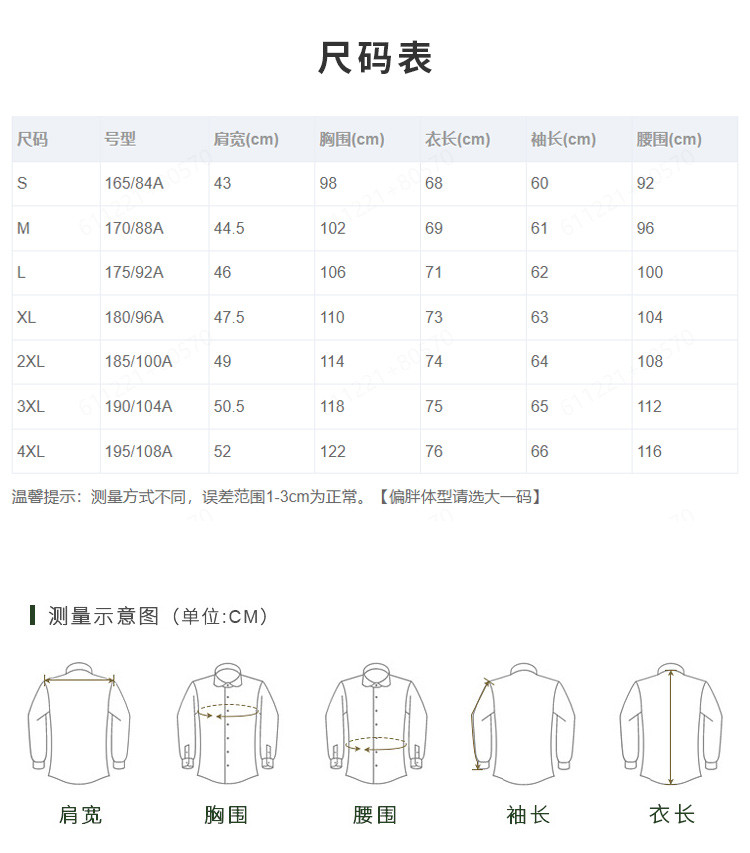 尺码表

| 尺码 | 号型 | 肩宽(cm) | 胸围(cm) | 衣长(cm) | 袖长(cm) | 腰围(cm) |
|---|---|---|---|---|---|---|
| S | 165/84A | 43 | 98 | 68 | 60 | 92 |
| M | 170/88A | 44.5 | 102 | 69 | 61 | 96 |
| L | 175/92A | 46 | 106 | 71 | 62 | 100 |
| XL | 180/96A | 47.5 | 110 | 73 | 63 | 104 |
| 2XL | 185/100A | 49 | 114 | 74 | 64 | 108 |
| 3XL | 190/104A | 50.5 | 118 | 75 | 65 | 112 |
| 4XL | 195/108A | 52 | 122 | 76 | 66 | 116 |

温馨提示：测量方式不同，误差范围1-3cm为正常。【偏胖体型请选大一码】

测量示意图（单位:CM）

肩宽 胸围 腰围 袖长 衣长